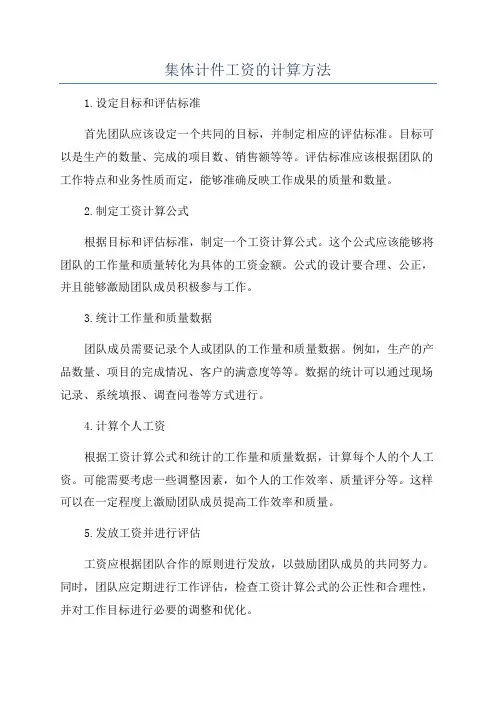 集体计件工资的计算方法

1.设定目标和评估标准

首先团队应该设定一个共同的目标，并制定相应的评估标准。目标可以是生产的数量、完成的项目数、销售额等等。评估标准应该根据团队的工作特点和业务性质而定，能够准确反映工作成果的质量和数量。

2.制定工资计算公式

根据目标和评估标准，制定一个工资计算公式。这个公式应该能够将团队的工作量和质量转化为具体的工资金额。公式的设计要合理、公正，并且能够激励团队成员积极参与工作。

3.统计工作量和质量数据

团队成员需要记录个人或团队的工作量和质量数据。例如，生产的产品数量、项目的完成情况、客户的满意度等等。数据的统计可以通过现场记录、系统填报、调查问卷等方式进行。

4.计算个人工资

根据工资计算公式和统计的工作量和质量数据，计算每个人的个人工资。可能需要考虑一些调整因素，如个人的工作效率、质量评分等。这样可以在一定程度上激励团队成员提高工作效率和质量。

5.发放工资并进行评估

工资应根据团队合作的原则进行发放，以鼓励团队成员的共同努力。同时，团队应定期进行工作评估，检查工资计算公式的公正性和合理性，并对工作目标进行必要的调整和优化。